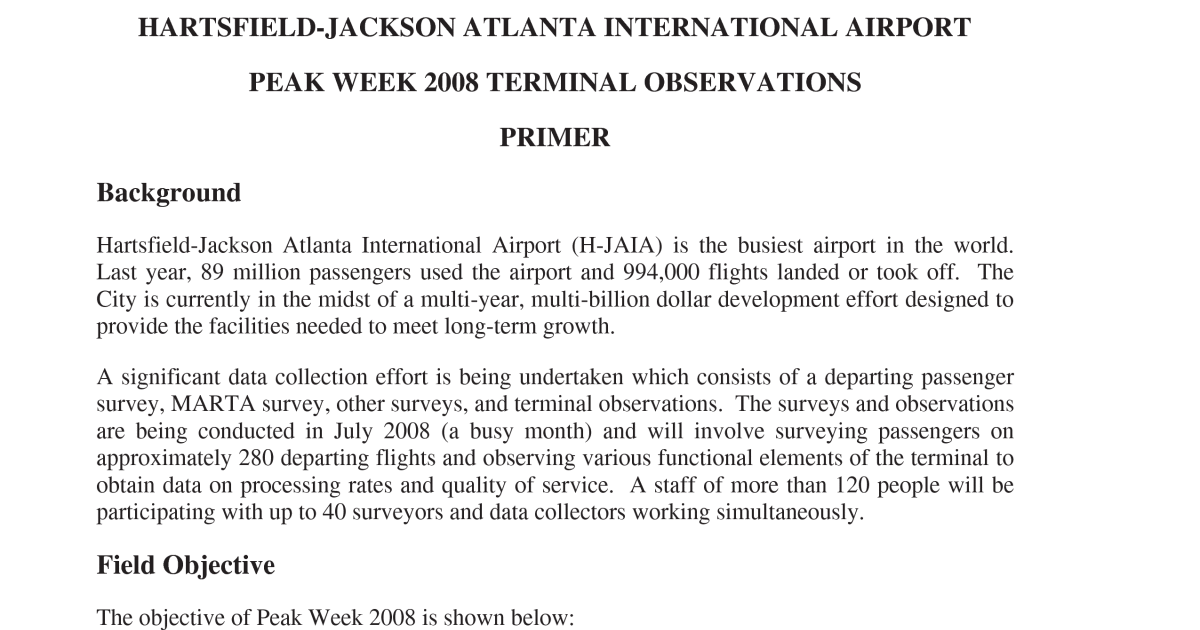 HARTSFIELD-JACKSON ATLANTA INTERNATIONAL AIRPORT

PEAK WEEK 2008 TERMINAL OBSERVATIONS

PRIMER

Background

Hartsfield-Jackson Atlanta International Airport (H-JAIA) is the busiest airport in the world. Last year, 89 million passengers used the airport and 994,000 flights landed or took off. The City is currently in the midst of a multi-year, multi-billion dollar development effort designed to provide the facilities needed to meet long-term growth.

A significant data collection effort is being undertaken which consists of a departing passenger survey, MARTA survey, other surveys, and terminal observations. The surveys and observations are being conducted in July 2008 (a busy month) and will involve surveying passengers on approximately 280 departing flights and observing various functional elements of the terminal to obtain data on processing rates and quality of service. A staff of more than 120 people will be participating with up to 40 surveyors and data collectors working simultaneously.

Field Objective

The objective of Peak Week 2008 is shown below: